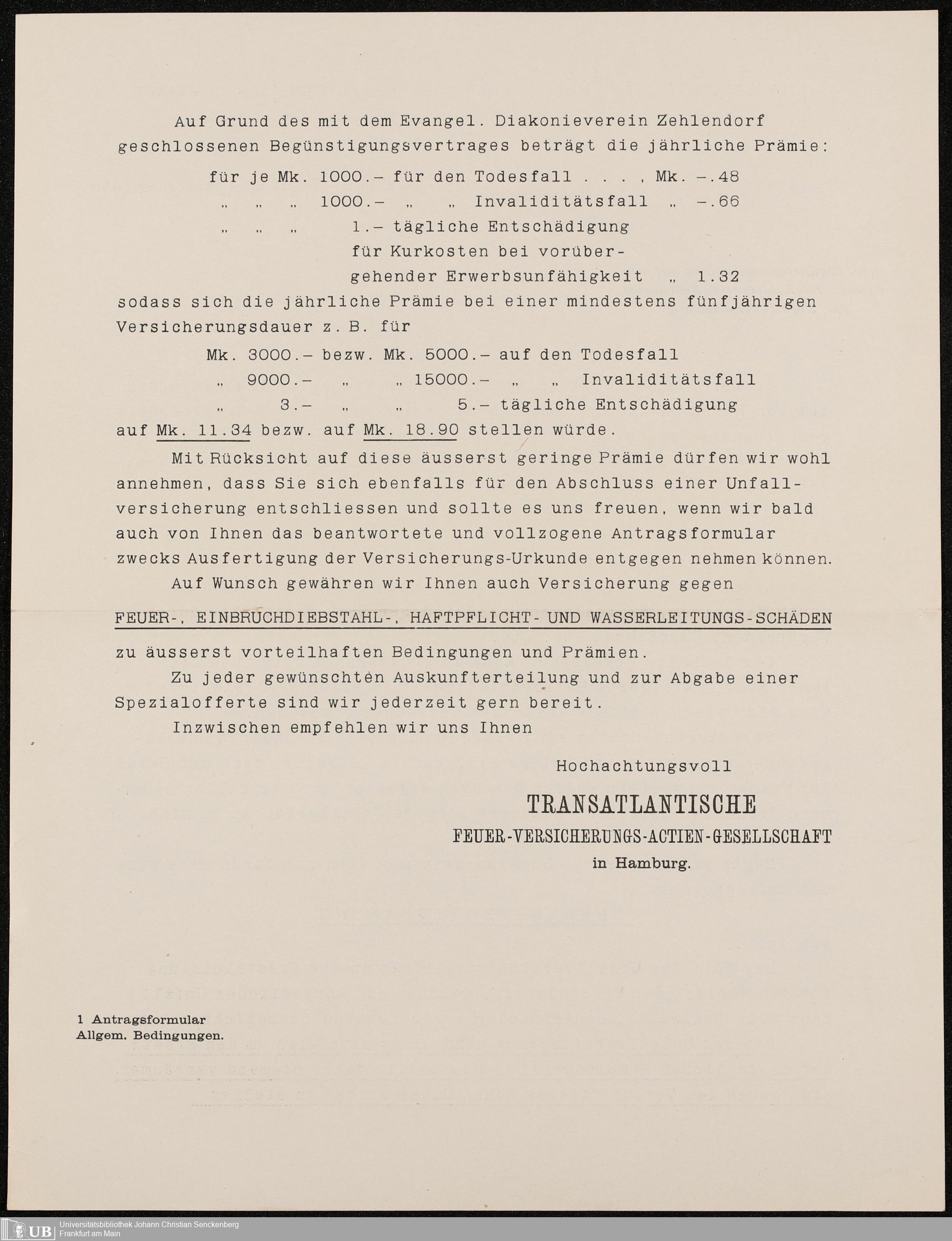 Auf Grund des mit dem Evangel. Diakonieverein Zehlendorf geschlossenen Begünstigungsvertrages beträgt die jährliche Prämie:

für je Mk. 1000.– für den Todesfall . . . , Mk. –.48
„ „ „ 1000.– „ „ Invaliditätsfall „ –.66
„ „ „ 1.– tägliche Entschädigung für Kurkosten bei vorübergehender Erwerbsunfähigkeit „ 1.32

sodass sich die jährliche Prämie bei einer mindestens fünfjährigen Versicherungsdauer z. B. für

Mk. 3000.– bezw. Mk. 5000.– auf den Todesfall
„ 9000.– „ „ 15000.– „ „ Invaliditätsfall
„ 3.– „ „ 5.– tägliche Entschädigung

auf Mk. 11.34 bezw. auf Mk. 18.90 stellen würde.

Mit Rücksicht auf diese äusserst geringe Prämie dürfen wir wohl annehmen, dass Sie sich ebenfalls für den Abschluss einer Unfallversicherung entschliessen und sollte es uns freuen, wenn wir bald auch von Ihnen das beantwortete und vollzogene Antragsformular zwecks Ausfertigung der Versicherungs-Urkunde entgegen nehmen können.

Auf Wunsch gewähren wir Ihnen auch Versicherung gegen

FEUER-, EINBRUCHDIEBSTAHL-, HAFTPFLICHT- UND WASSERLEITUNGS-SCHÄDEN

zu äusserst vorteilhaften Bedingungen und Prämien.

Zu jeder gewünschten Auskunfterteilung und zur Abgabe einer Spezialofferte sind wir jederzeit gern bereit.

Inzwischen empfehlen wir uns Ihnen

Hochachtungsvoll

TRANSATLANTISCHE
FEUER-VERSICHERUNGS-ACTIEN-GESELLSCHAFT
in Hamburg.

1 Antragsformular
Allgem. Bedingungen.

UB Universitätsbibliothek Johann Christian Senckenberg Frankfurt am Main